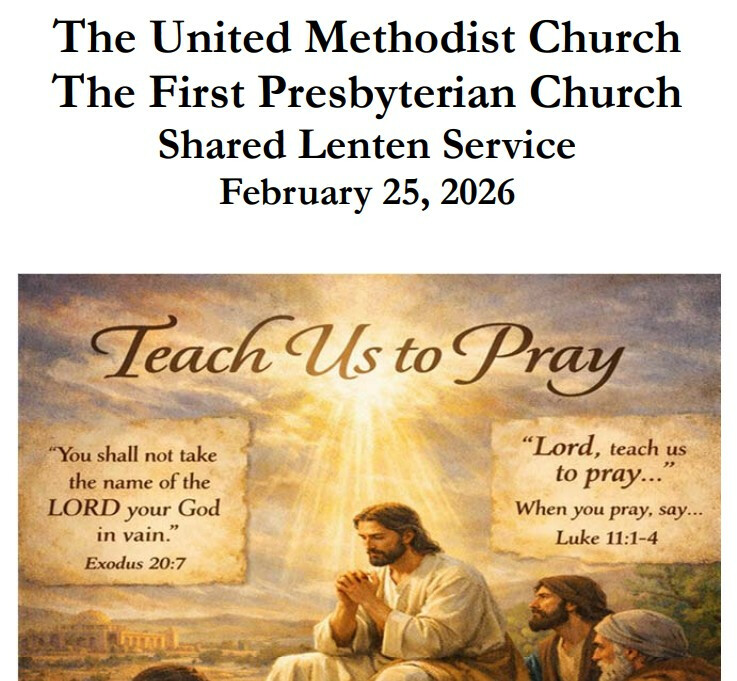 The United Methodist Church
The First Presbyterian Church
Shared Lenten Service
February 25, 2026

Teach Us to Pray

"You shall not take the name of the LORD your God in vain."
Exodus 20:7

"Lord, teach us to pray..."
When you pray, say...
Luke 11:1-4